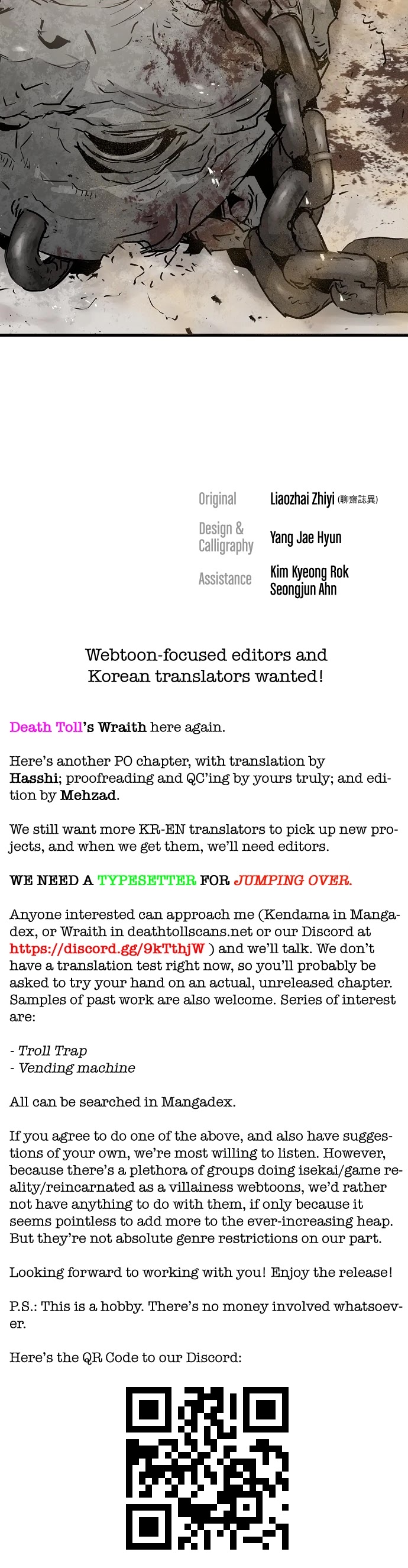 Original Liaozhai Zhiyi (聊齋誌異)

Design & Calligraphy Yang Jae Hyun

Assistance Kim Kyeong Rok Seongjun Ahn

Webtoon-focused editors and Korean translators wanted!

Death Toll's Wraith here again.

Here's another PO chapter, with translation by Hasshi; proofreading and QC'ing by yours truly; and edition by Mehzad.

We still want more KR-EN translators to pick up new projects, and when we get them, we'll need editors.

WE NEED A TYPESETTER FOR JUMPING OVER.

Anyone interested can approach me (Kendama in Mangadex, or Wraith in deathtollscans.net or our Discord at https://discord.gg/9kTthjW ) and we'll talk. We don't have a translation test right now, so you'll probably be asked to try your hand on an actual, unreleased chapter. Samples of past work are also welcome. Series of interest are:

- Troll Trap
- Vending machine

All can be searched in Mangadex.

If you agree to do one of the above, and also have suggestions of your own, we're most willing to listen. However, because there's a plethora of groups doing isekai/game reality/reincarnated as a villainess webtoons, we'd rather not have anything to do with them, if only because it seems pointless to add more to the ever-increasing heap. But they're not absolute genre restrictions on our part.

Looking forward to working with you! Enjoy the release!

P.S.: This is a hobby. There's no money involved whatsoever.

Here's the QR Code to our Discord: